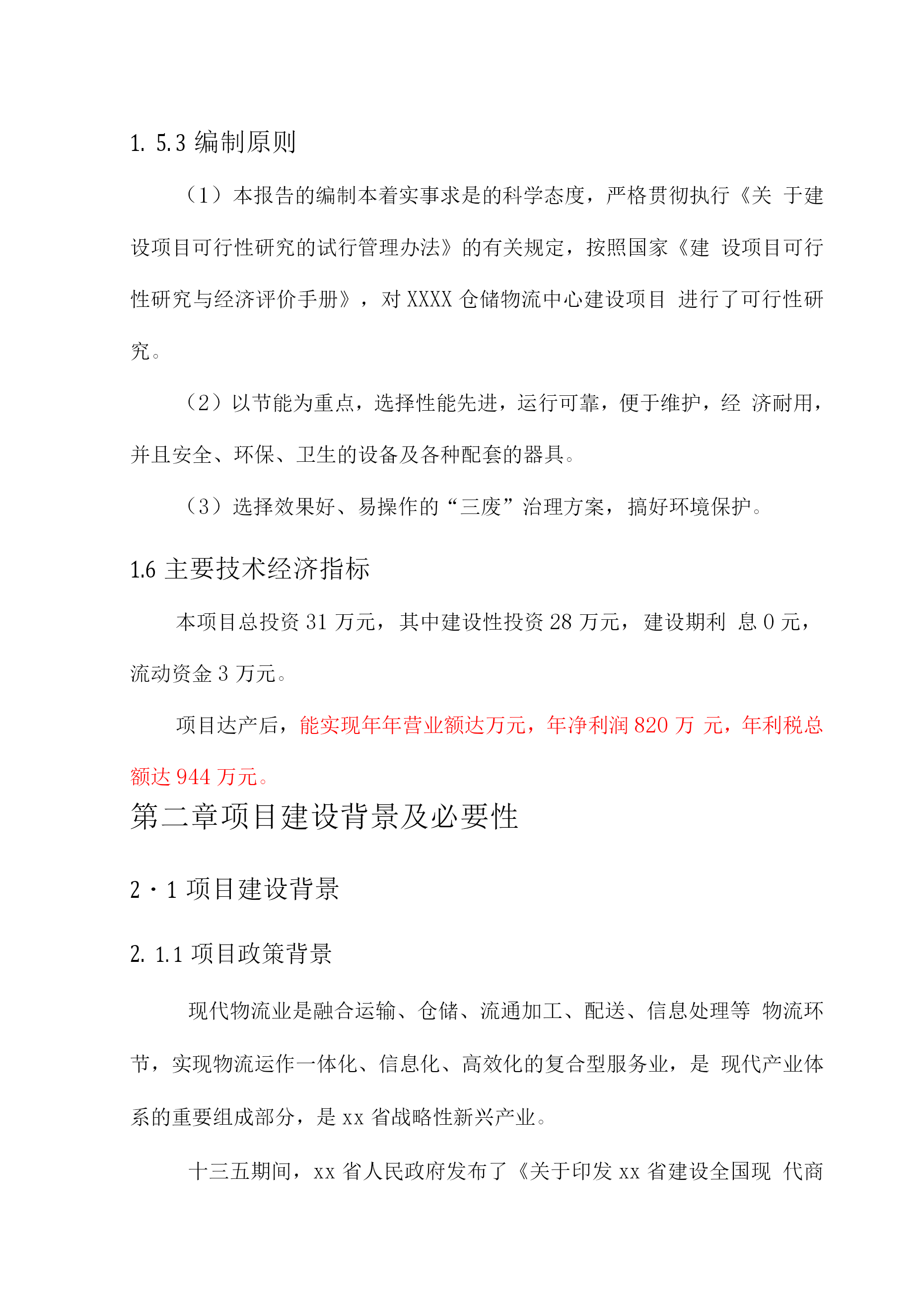 1. 5.3 编制原则

（1）本报告的编制本着实事求是的科学态度，严格贯彻执行《关 于建设项目可行性研究的试行管理办法》的有关规定，按照国家《建 设项目可行性研究与经济评价手册》，对 XXXX 仓储物流中心建设项目 进行了可行性研究。

（2）以节能为重点，选择性能先进，运行可靠，便于维护，经 济耐用，并且安全、环保、卫生的设备及各种配套的器具。

（3）选择效果好、易操作的“三废”治理方案，搞好环境保护。

1.6 主要技术经济指标

本项目总投资 31 万元，其中建设性投资 28 万元，建设期利 息 0 元，流动资金 3 万元。

项目达产后，能实现年年营业额达万元，年净利润 820 万 元，年利税总额达 944 万元。

第二章项目建设背景及必要性

2・1 项目建设背景

2. 1.1 项目政策背景

现代物流业是融合运输、仓储、流通加工、配送、信息处理等 物流环节，实现物流运作一体化、信息化、高效化的复合型服务业，是 现代产业体系的重要组成部分，是 xx 省战略性新兴产业。

十三五期间，xx 省人民政府发布了《关于印发 xx 省建设全国现 代商